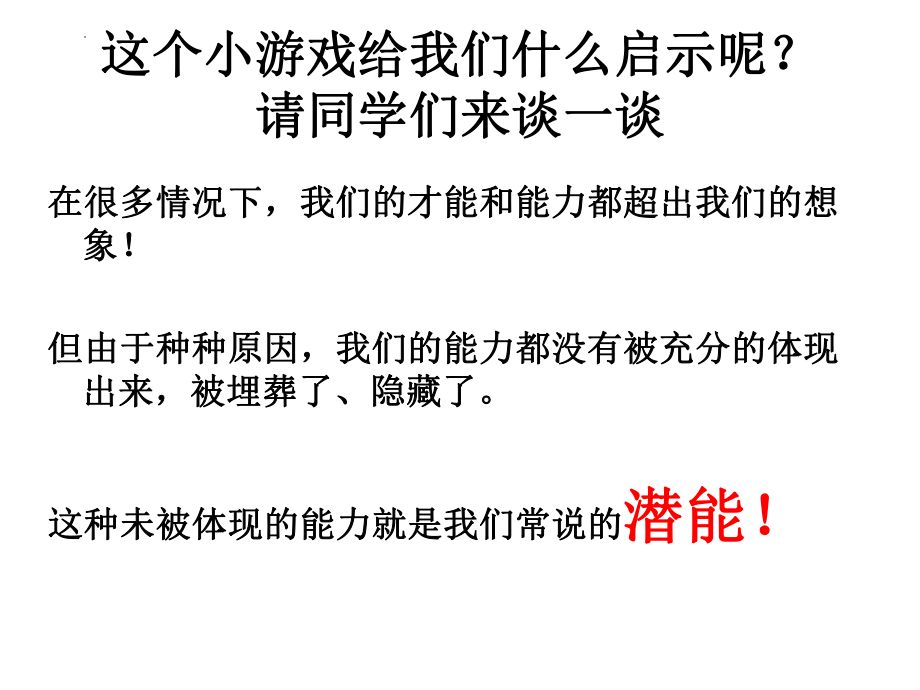 这个小游戏给我们什么启示呢？
请同学们来谈一谈

在很多情况下，我们的才能和能力都超出我们的想象！

但由于种种原因，我们的能力都没有被充分的体现出来，被埋葬了、隐藏了。

这种未被体现的能力就是我们常说的潜能！